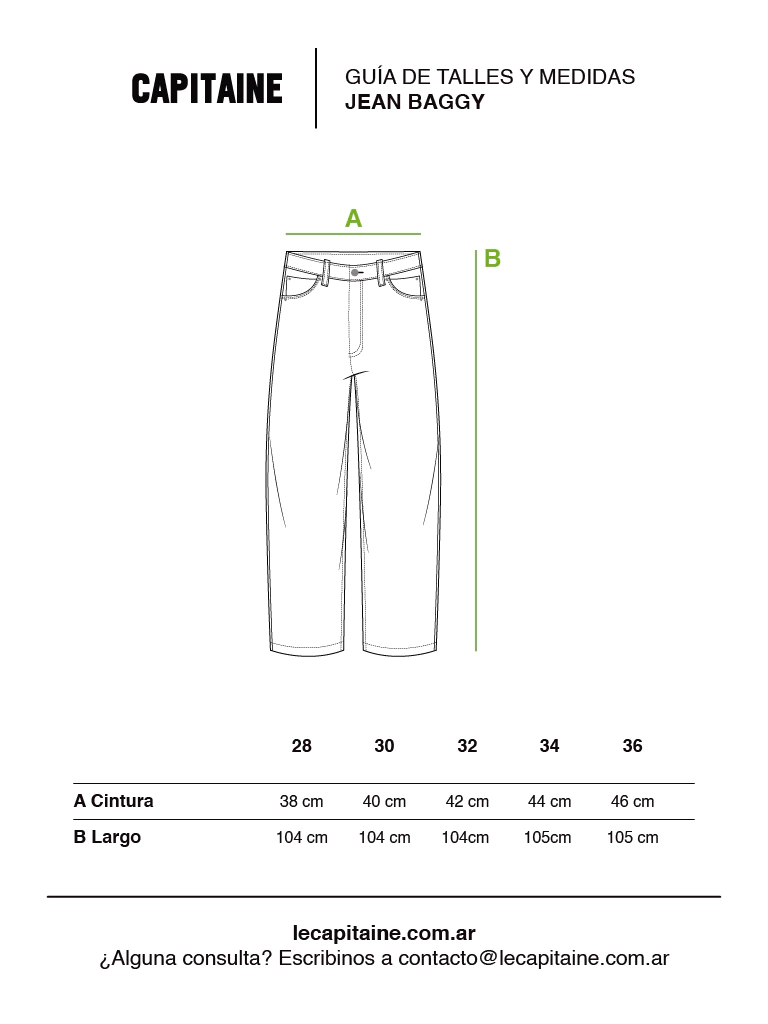 CAPITAINE

GUÍA DE TALLES Y MEDIDAS
JEAN BAGGY

A

B

| | 28 | 30 | 32 | 34 | 36 |
|---|---|---|---|---|---|
| A Cintura | 38 cm | 40 cm | 42 cm | 44 cm | 46 cm |
| B Largo | 104 cm | 104 cm | 104cm | 105cm | 105 cm |

lecapitaine.com.ar
¿Alguna consulta? Escribinos a contacto@lecapitaine.com.ar